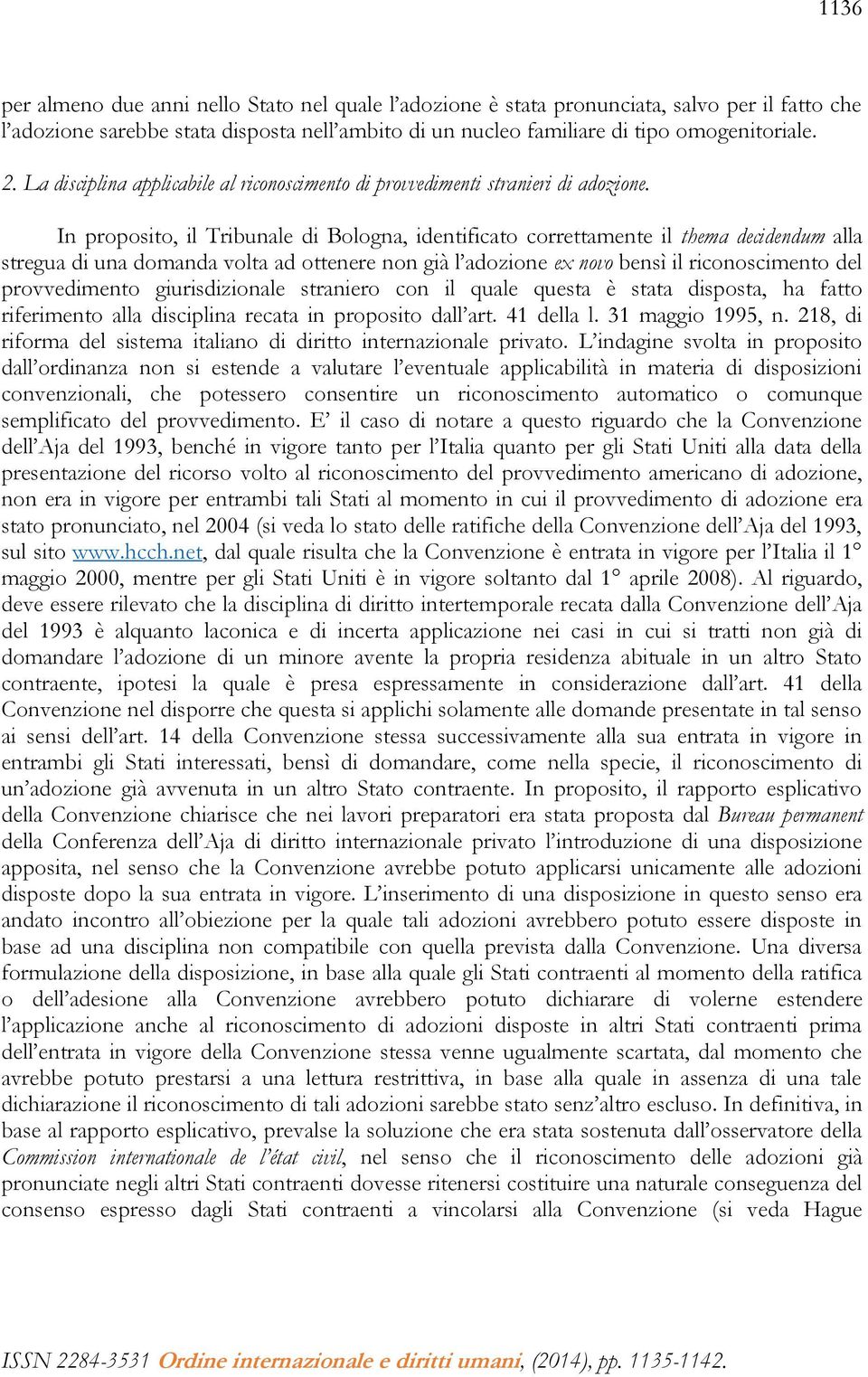 1136

per almeno due anni nello Stato nel quale l’adozione è stata pronunciata, salvo per il fatto che l’adozione sarebbe stata disposta nell’ambito di un nucleo familiare di tipo omogenitoriale.

2. La disciplina applicabile al riconoscimento di provvedimenti stranieri di adozione.

In proposito, il Tribunale di Bologna, identificato correttamente il thema decidendum alla stregua di una domanda volta ad ottenere non già l’adozione ex novo bensì il riconoscimento del provvedimento giurisdizionale straniero con il quale questa è stata disposta, ha fatto riferimento alla disciplina recata in proposito dall’art. 41 della l. 31 maggio 1995, n. 218, di riforma del sistema italiano di diritto internazionale privato. L’indagine svolta in proposito dall’ordinanza non si estende a valutare l’eventuale applicabilità in materia di disposizioni convenzionali, che potessero consentire un riconoscimento automatico o comunque semplificato del provvedimento. E’ il caso di notare a questo riguardo che la Convenzione dell’Aja del 1993, benché in vigore tanto per l’Italia quanto per gli Stati Uniti alla data della presentazione del ricorso volto al riconoscimento del provvedimento americano di adozione, non era in vigore per entrambi tali Stati al momento in cui il provvedimento di adozione era stato pronunciato, nel 2004 (si veda lo stato delle ratifiche della Convenzione dell’Aja del 1993, sul sito www.hcch.net, dal quale risulta che la Convenzione è entrata in vigore per l’Italia il 1° maggio 2000, mentre per gli Stati Uniti è in vigore soltanto dal 1° aprile 2008). Al riguardo, deve essere rilevato che la disciplina di diritto intertemporale recata dalla Convenzione dell’Aja del 1993 è alquanto laconica e di incerta applicazione nei casi in cui si tratti non già di domandare l’adozione di un minore avente la propria residenza abituale in un altro Stato contraente, ipotesi la quale è presa espressamente in considerazione dall’art. 41 della Convenzione nel disporre che questa si applichi solamente alle domande presentate in tal senso ai sensi dell’art. 14 della Convenzione stessa successivamente alla sua entrata in vigore in entrambi gli Stati interessati, bensì di domandare, come nella specie, il riconoscimento di un’adozione già avvenuta in un altro Stato contraente. In proposito, il rapporto esplicativo della Convenzione chiarisce che nei lavori preparatori era stata proposta dal Bureau permanent della Conferenza dell’Aja di diritto internazionale privato l’introduzione di una disposizione apposita, nel senso che la Convenzione avrebbe potuto applicarsi unicamente alle adozioni disposte dopo la sua entrata in vigore. L’inserimento di una disposizione in questo senso era andato incontro all’obiezione per la quale tali adozioni avrebbero potuto essere disposte in base ad una disciplina non compatibile con quella prevista dalla Convenzione. Una diversa formulazione della disposizione, in base alla quale gli Stati contraenti al momento della ratifica o dell’adesione alla Convenzione avrebbero potuto dichiarare di volerne estendere l’applicazione anche al riconoscimento di adozioni disposte in altri Stati contraenti prima dell’entrata in vigore della Convenzione stessa venne ugualmente scartata, dal momento che avrebbe potuto prestarsi a una lettura restrittiva, in base alla quale in assenza di una tale dichiarazione il riconoscimento di tali adozioni sarebbe stato senz’altro escluso. In definitiva, in base al rapporto esplicativo, prevalse la soluzione che era stata sostenuta dall’osservatore della Commission internationale de l’état civil, nel senso che il riconoscimento delle adozioni già pronunciate negli altri Stati contraenti dovesse ritenersi costituire una naturale conseguenza del consenso espresso dagli Stati contraenti a vincolarsi alla Convenzione (si veda Hague

ISSN 2284-3531 Ordine internazionale e diritti umani, (2014), pp. 1135-1142.